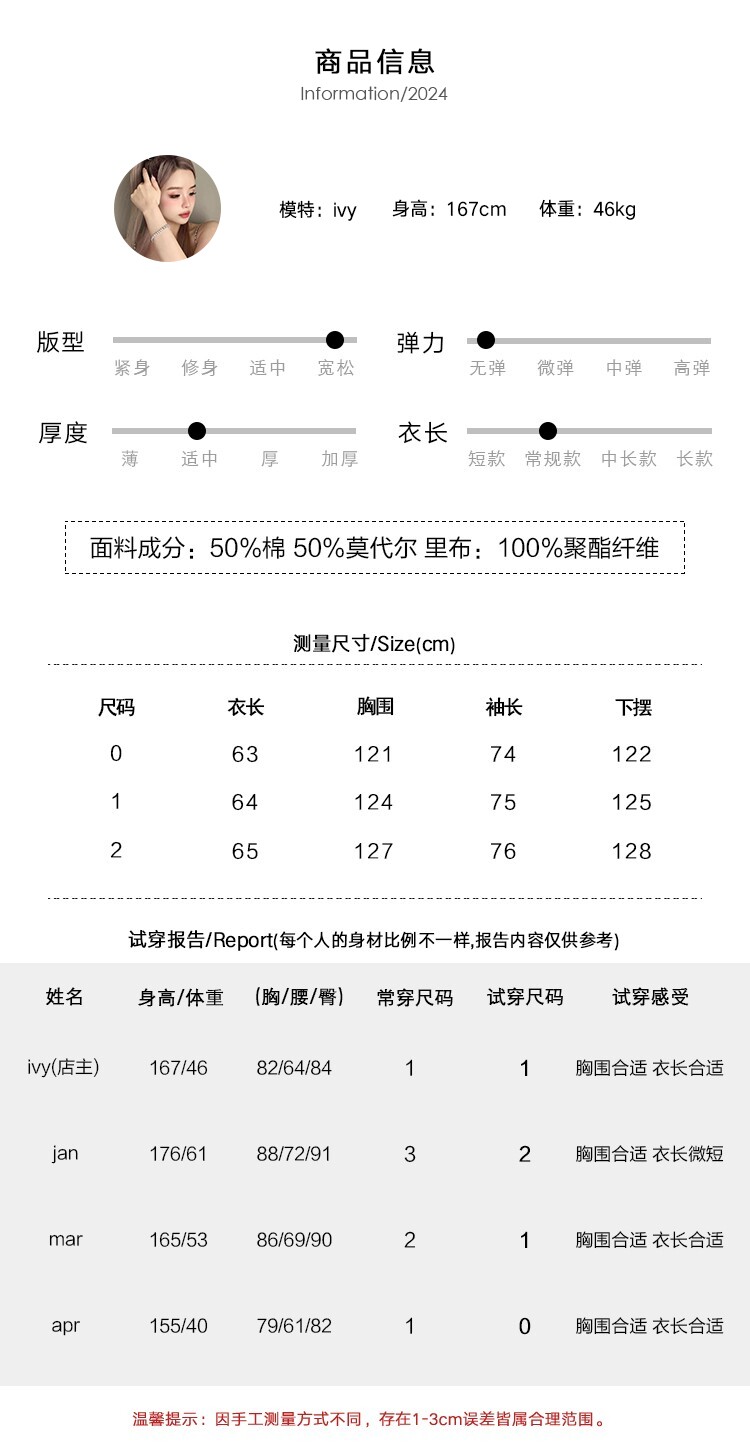 商品信息
Information/2024

模特：ivy 身高：167cm 体重：46kg

版型
紧身 修身 适中 宽松

弹力
无弹 微弹 中弹 高弹

厚度
薄 适中 厚 加厚

衣长
短款 常规款 中长款 长款

面料成分：50%棉 50%莫代尔 里布：100%聚酯纤维

测量尺寸/Size(cm)

| 尺码 | 衣长 | 胸围 | 袖长 | 下摆 |
|---|---|---|---|---|
| 0 | 63 | 121 | 74 | 122 |
| 1 | 64 | 124 | 75 | 125 |
| 2 | 65 | 127 | 76 | 128 |

试穿报告/Report(每个人的身材比例不一样,报告内容仅供参考)

| 姓名 | 身高/体重 | (胸/腰/臀) | 常穿尺码 | 试穿尺码 | 试穿感受 |
|---|---|---|---|---|---|
| ivy(店主) | 167/46 | 82/64/84 | 1 | 1 | 胸围合适 衣长合适 |
| jan | 176/61 | 88/72/91 | 3 | 2 | 胸围合适 衣长微短 |
| mar | 165/53 | 86/69/90 | 2 | 1 | 胸围合适 衣长合适 |
| apr | 155/40 | 79/61/82 | 1 | 0 | 胸围合适 衣长合适 |

温馨提示：因手工测量方式不同，存在1-3cm误差皆属合理范围。